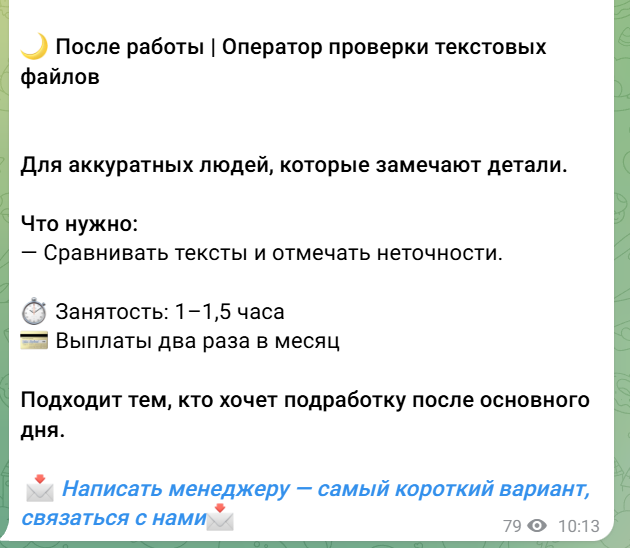 🌙 После работы | Оператор проверки текстовых файлов

Для аккуратных людей, которые замечают детали.

Что нужно:
— Сравнивать тексты и отмечать неточности.

⏱ Занятость: 1–1,5 часа
💳 Выплаты два раза в месяц

Подходит тем, кто хочет подработку после основного дня.

📩 Написать менеджеру — самый короткий вариант, связаться с нами📩

79 10:13